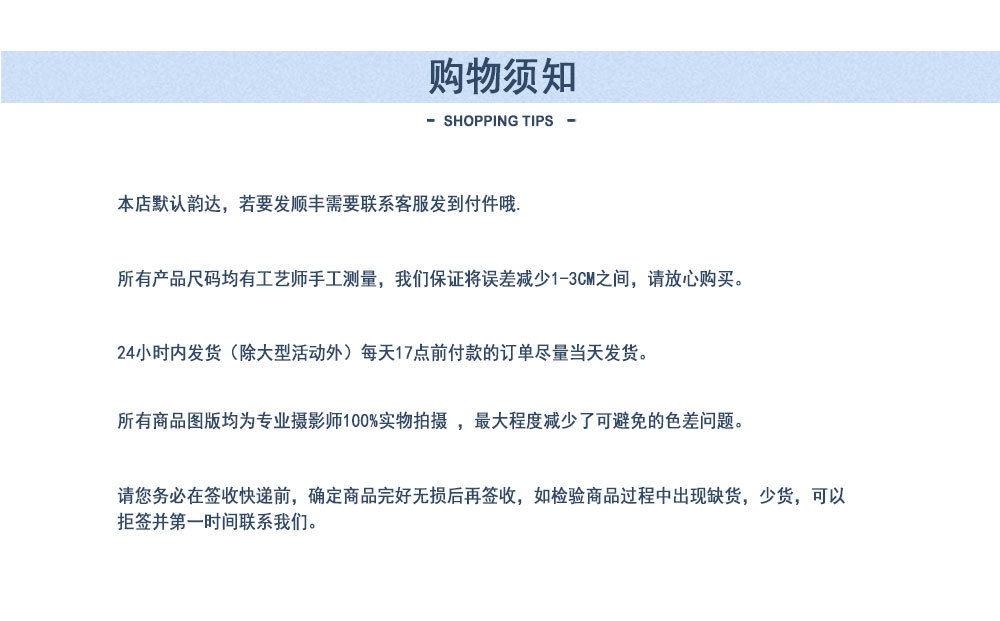 购物须知

- SHOPPING TIPS -

本店默认韵达，若要发顺丰需要联系客服发到付件哦.

所有产品尺码均有工艺师手工测量，我们保证将误差减少1-3CM之间，请放心购买。

24小时内发货（除大型活动外）每天17点前付款的订单尽量当天发货。

所有商品图版均为专业摄影师100%实物拍摄 ，最大程度减少了可避免的色差问题。

请您务必在签收快递前，确定商品完好无损后再签收，如检验商品过程中出现缺货，少货，可以拒签并第一时间联系我们。